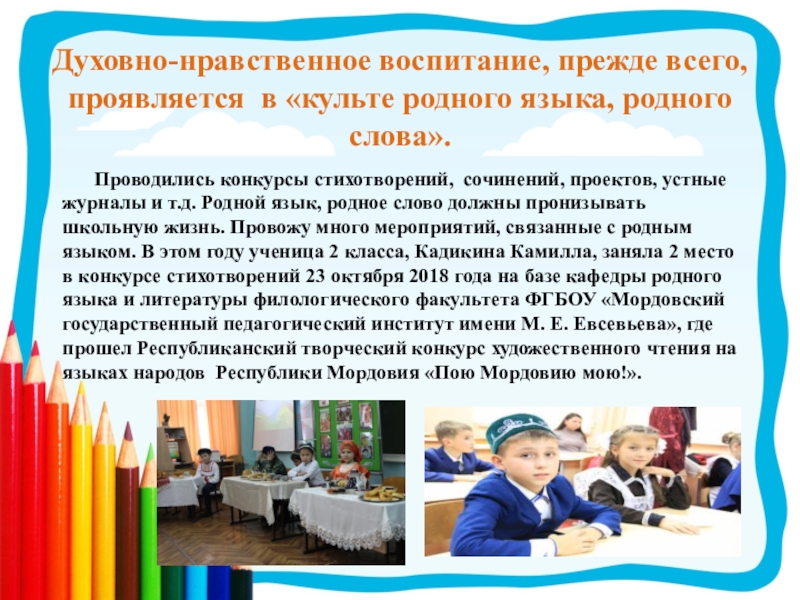 Духовно-нравственное воспитание, прежде всего, проявляется в «культе родного языка, родного слова».

Проводились конкурсы стихотворений, сочинений, проектов, устные журналы и т.д. Родной язык, родное слово должны пронизывать школьную жизнь. Провожу много мероприятий, связанные с родным языком. В этом году ученица 2 класса, Кадикина Камилла, заняла 2 место в конкурсе стихотворений 23 октября 2018 года на базе кафедры родного языка и литературы филологического факультета ФГБОУ «Мордовский государственный педагогический институт имени М. Е. Евсевьева», где прошел Республиканский творческий конкурс художественного чтения на языках народов Республики Мордовия «Пою Мордовию мою!».